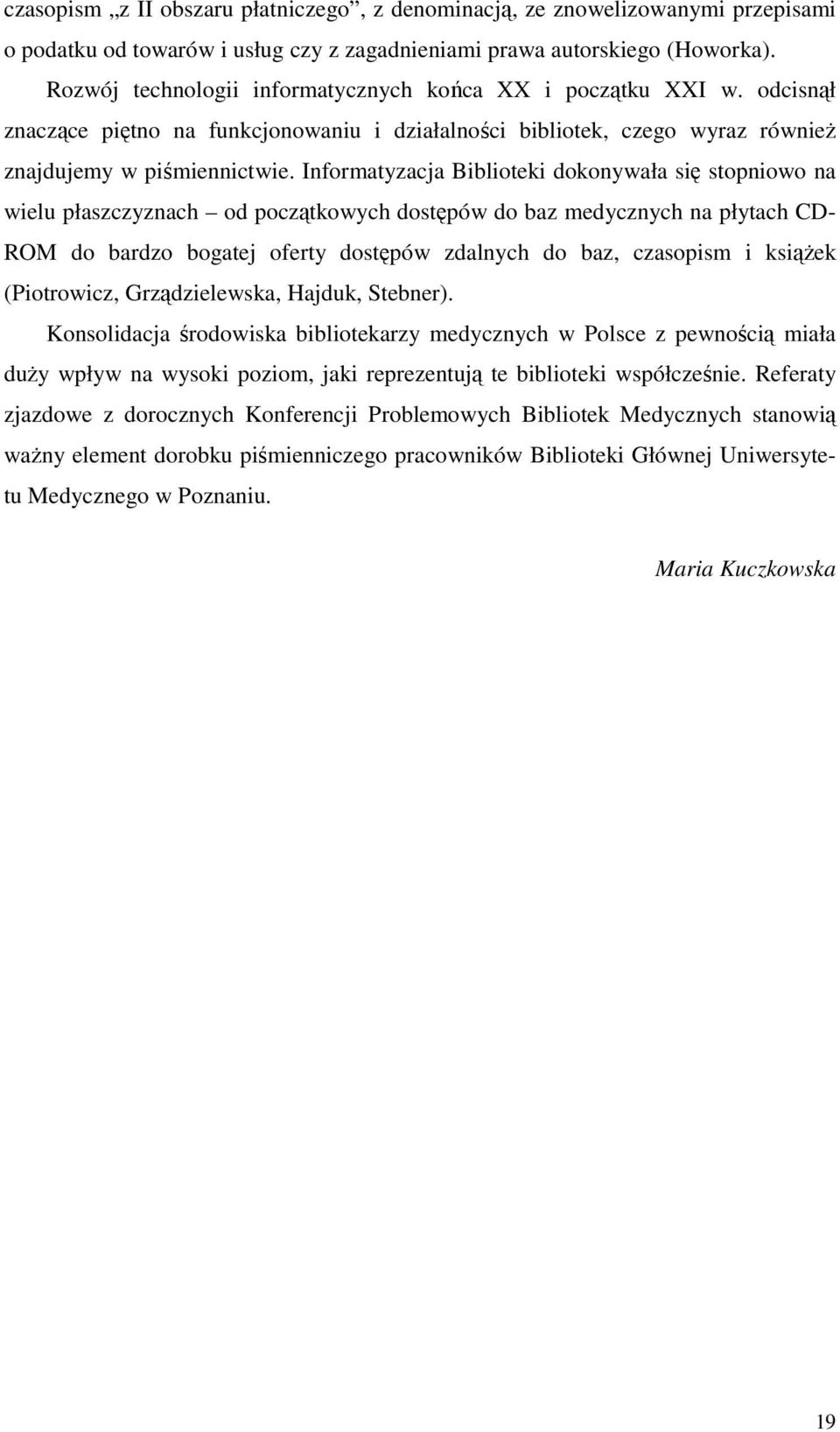 czasopism „z II obszaru płatniczego”, z denominacją, ze znowelizowanymi przepisami o podatku od towarów i usług czy z zagadnieniami prawa autorskiego (Howorka).

Rozwój technologii informatycznych końca XX i początku XXI w. odcisnął znaczące piętno na funkcjonowaniu i działalności bibliotek, czego wyraz również znajdujemy w piśmiennictwie. Informatyzacja Biblioteki dokonywała się stopniowo na wielu płaszczyznach – od początkowych dostępów do baz medycznych na płytach CD-ROM do bardzo bogatej oferty dostępów zdalnych do baz, czasopism i książek (Piotrowicz, Grządzielewska, Hajduk, Stebner).

Konsolidacja środowiska bibliotekarzy medycznych w Polsce z pewnością miała duży wpływ na wysoki poziom, jaki reprezentują te biblioteki współcześnie. Referaty zjazdowe z dorocznych Konferencji Problemowych Bibliotek Medycznych stanowią ważny element dorobku piśmienniczego pracowników Biblioteki Głównej Uniwersytetu Medycznego w Poznaniu.

Maria Kuczkowska

19